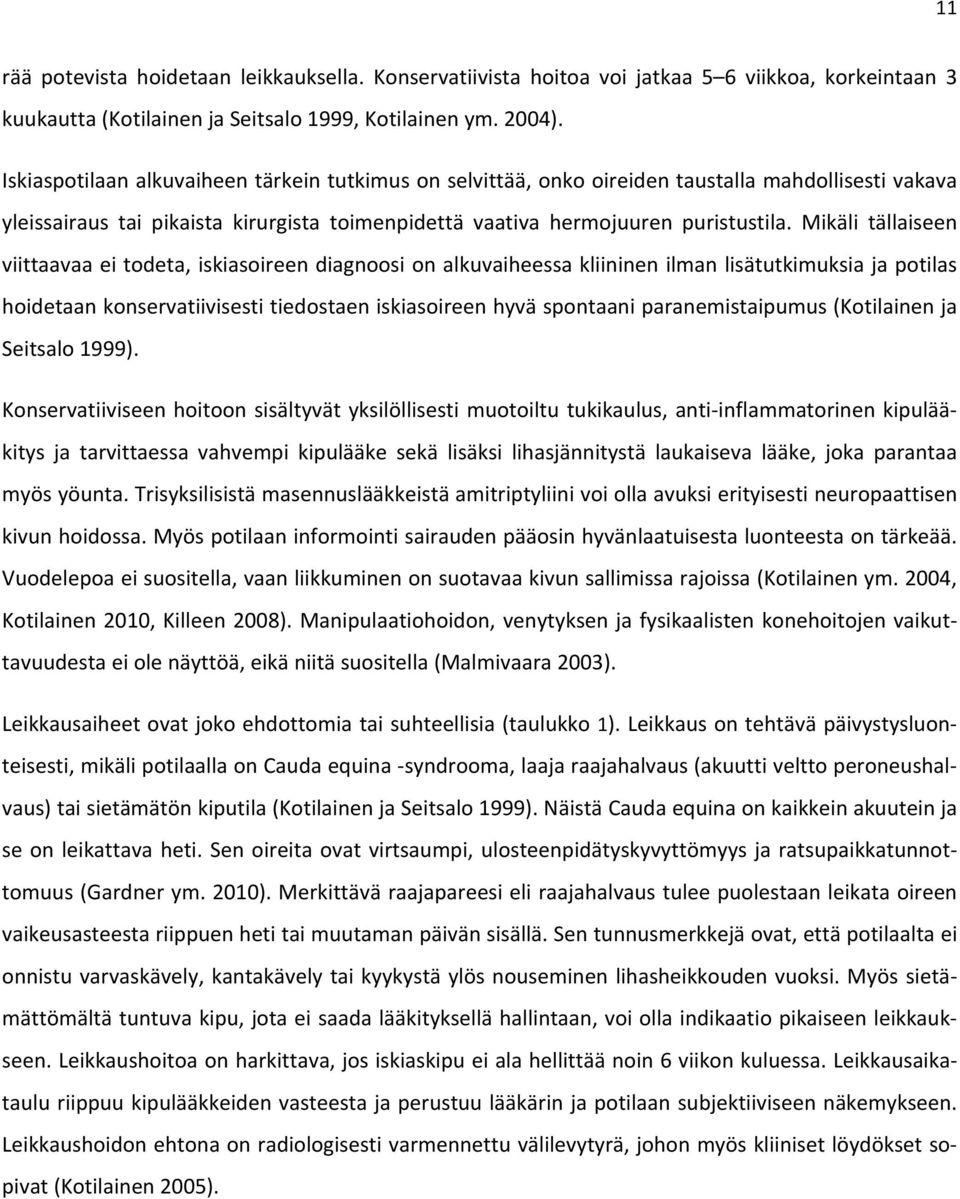 11

rää potevista hoidetaan leikkauksella. Konservatiivista hoitoa voi jatkaa 5–6 viikkoa, korkeintaan 3 kuukautta (Kotilainen ja Seitsalo 1999, Kotilainen ym. 2004).

Iskiaspotilaan alkuvaiheen tärkein tutkimus on selvittää, onko oireiden taustalla mahdollisesti vakava yleissairaus tai pikaista kirurgista toimenpidettä vaativa hermojuuren puristustila. Mikäli tällaiseen viittaavaa ei todeta, iskiasoireen diagnoosi on alkuvaiheessa kliininen ilman lisätutkimuksia ja potilas hoidetaan konservatiivisesti tiedostaen iskiasoireen hyvä spontaani paranemistaipumus (Kotilainen ja Seitsalo 1999).

Konservatiiviseen hoitoon sisältyvät yksilöllisesti muotoiltu tukikaulus, anti-inflammatorinen kipulääkitys ja tarvittaessa vahvempi kipulääke sekä lisäksi lihasjännitystä laukaiseva lääke, joka parantaa myös yöunta. Trisyksilisistä masennuslääkkeistä amitriptyliini voi olla avuksi erityisesti neuropaattisen kivun hoidossa. Myös potilaan informointi sairauden pääosin hyvänlaatuisesta luonteesta on tärkeää. Vuodelepoa ei suositella, vaan liikkuminen on suotavaa kivun sallimissa rajoissa (Kotilainen ym. 2004, Kotilainen 2010, Killeen 2008). Manipulaatiohoidon, venytyksen ja fysikaalisten konehoitojen vaikuttavuudesta ei ole näyttöä, eikä niitä suositella (Malmivaara 2003).

Leikkausaiheet ovat joko ehdottomia tai suhteellisia (taulukko 1). Leikkaus on tehtävä päivystysluonteisesti, mikäli potilaalla on Cauda equina -syndrooma, laaja raajahalvaus (akuutti veltto peroneushalvaus) tai sietämätön kiputila (Kotilainen ja Seitsalo 1999). Näistä Cauda equina on kaikkein akuutein ja se on leikattava heti. Sen oireita ovat virtsaumpi, ulosteenpidätyskyvyttömyys ja ratsupaikkatunnottomuus (Gardner ym. 2010). Merkittävä raajapareesi eli raajahalvaus tulee puolestaan leikata oireen vaikeusasteesta riippuen heti tai muutaman päivän sisällä. Sen tunnusmerkkejä ovat, että potilaalta ei onnistu varvaskävely, kantakävely tai kyykystä ylös nouseminen lihasheikkouden vuoksi. Myös sietämättömältä tuntuva kipu, jota ei saada lääkityksellä hallintaan, voi olla indikaatio pikaiseen leikkaukseen. Leikkaushoitoa on harkittava, jos iskiaskipu ei ala hellittää noin 6 viikon kuluessa. Leikkausaikataulu riippuu kipulääkkeiden vasteesta ja perustuu lääkärin ja potilaan subjektiiviseen näkemykseen. Leikkaushoidon ehtona on radiologisesti varmennettu välilevytyrä, johon myös kliiniset löydökset sopivat (Kotilainen 2005).